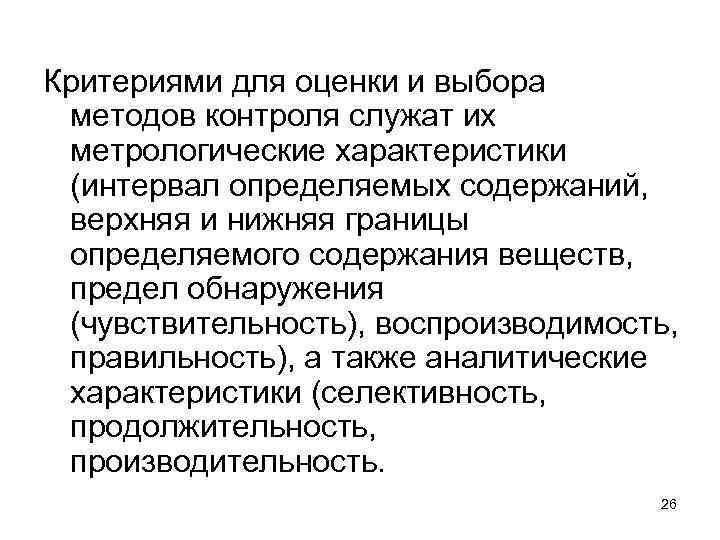 Критериями для оценки и выбора методов контроля служат их метрологические характеристики (интервал определяемых содержаний, верхняя и нижняя границы определяемого содержания веществ, предел обнаружения (чувствительность), воспроизводимость, правильность), а также аналитические характеристики (селективность, продолжительность, производительность.

26